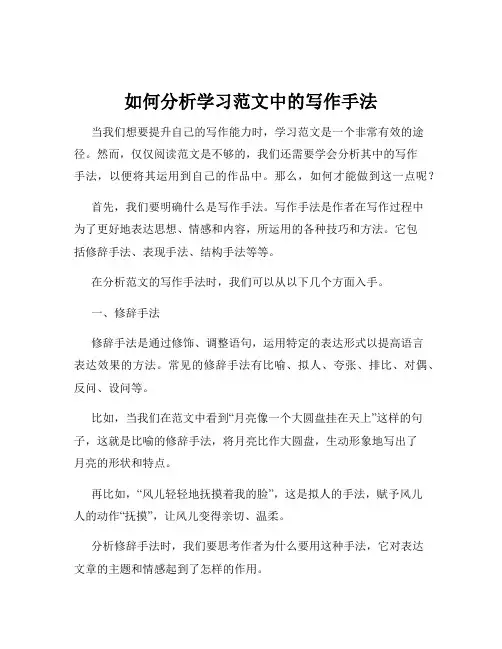 如何分析学习范文中的写作手法

当我们想要提升自己的写作能力时，学习范文是一个非常有效的途径。然而，仅仅阅读范文是不够的，我们还需要学会分析其中的写作手法，以便将其运用到自己的作品中。那么，如何才能做到这一点呢？

首先，我们要明确什么是写作手法。写作手法是作者在写作过程中为了更好地表达思想、情感和内容，所运用的各种技巧和方法。它包括修辞手法、表现手法、结构手法等等。

在分析范文的写作手法时，我们可以从以下几个方面入手。

一、修辞手法

修辞手法是通过修饰、调整语句，运用特定的表达形式以提高语言表达效果的方法。常见的修辞手法有比喻、拟人、夸张、排比、对偶、反问、设问等。

比如，当我们在范文中看到“月亮像一个大圆盘挂在天上”这样的句子，这就是比喻的修辞手法，将月亮比作大圆盘，生动形象地写出了月亮的形状和特点。

再比如，“风儿轻轻地抚摸着我的脸”，这是拟人的手法，赋予风儿人的动作“抚摸”，让风儿变得亲切、温柔。

分析修辞手法时，我们要思考作者为什么要用这种手法，它对表达文章的主题和情感起到了怎样的作用。